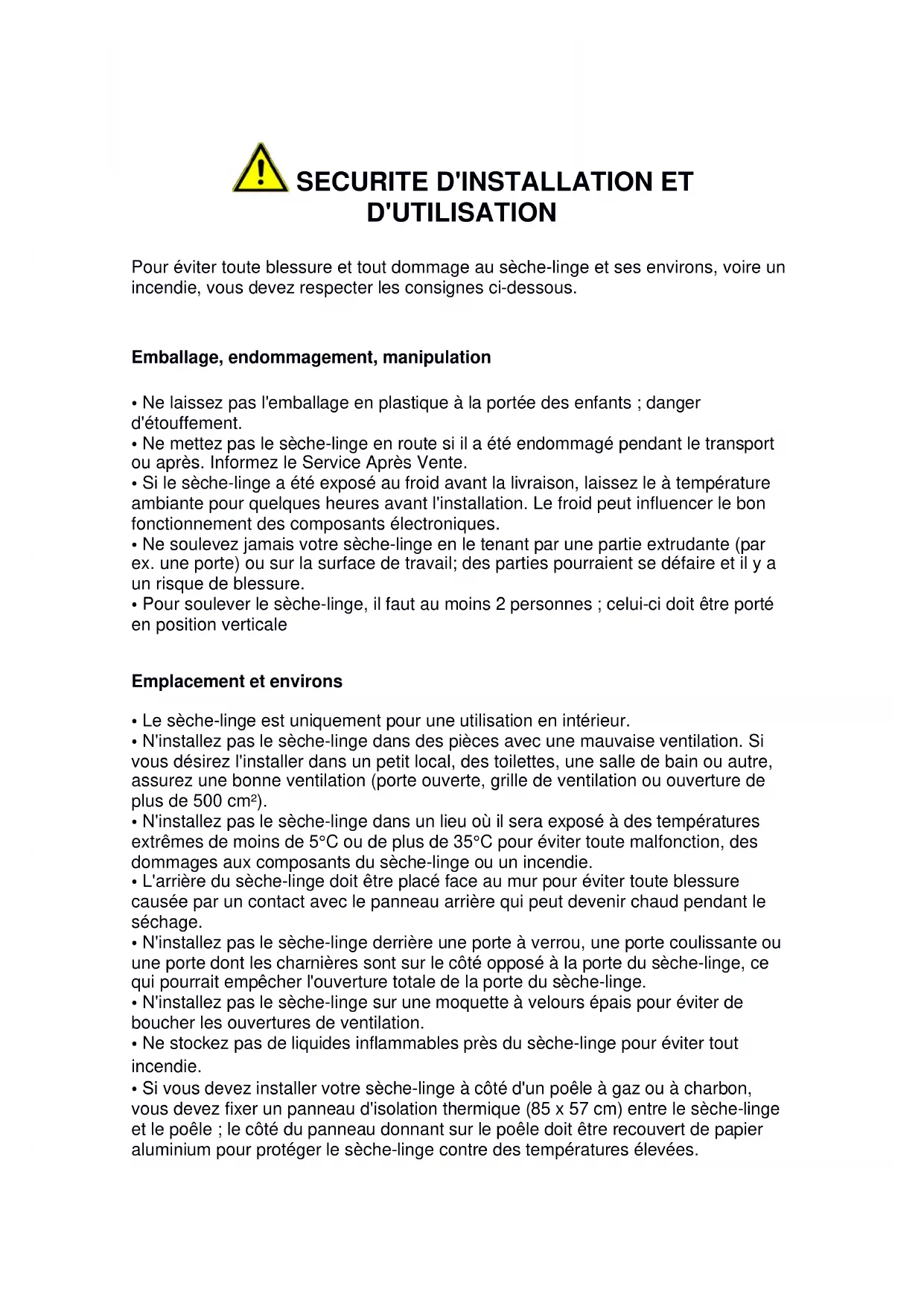 SECURITE D'INSTALLATION ET D'UTILISATION

Pour éviter toute blessure et tout dommage au sèche-linge et ses environs, voire un incendie, vous devez respecter les consignes ci-dessous.

Emballage, endommagement, manipulation

• Ne laissez pas l'emballage en plastique à la portée des enfants ; danger d'étouffement.
• Ne mettez pas le sèche-linge en route si il a été endommagé pendant le transport ou après. Informez le Service Après Vente.
• Si le sèche-linge a été exposé au froid avant la livraison, laissez le à température ambiante pour quelques heures avant l'installation. Le froid peut influencer le bon fonctionnement des composants électroniques.
• Ne soulevez jamais votre sèche-linge en le tenant par une partie extrudante (par ex. une porte) ou sur la surface de travail; des parties pourraient se défaire et il y a un risque de blessure.
• Pour soulever le sèche-linge, il faut au moins 2 personnes ; celui-ci doit être porté en position verticale

Emplacement et environs

• Le sèche-linge est uniquement pour une utilisation en intérieur.
• N'installez pas le sèche-linge dans des pièces avec une mauvaise ventilation. Si vous désirez l'installer dans un petit local, des toilettes, une salle de bain ou autre, assurez une bonne ventilation (porte ouverte, grille de ventilation ou ouverture de plus de 500 cm²).
• N'installez pas le sèche-linge dans un lieu où il sera exposé à des températures extrêmes de moins de 5°C ou de plus de 35°C pour éviter toute malfonction, des dommages aux composants du sèche-linge ou un incendie.
• L'arrière du sèche-linge doit être placé face au mur pour éviter toute blessure causée par un contact avec le panneau arrière qui peut devenir chaud pendant le séchage.
• N'installez pas le sèche-linge derrière une porte à verrou, une porte coulissante ou une porte dont les charnières sont sur le côté opposé à la porte du sèche-linge, ce qui pourrait empêcher l'ouverture totale de la porte du sèche-linge.
• N'installez pas le sèche-linge sur une moquette à velours épais pour éviter de boucher les ouvertures de ventilation.
• Ne stockez pas de liquides inflammables près du sèche-linge pour éviter tout incendie.
• Si vous devez installer votre sèche-linge à côté d'un poêle à gaz ou à charbon, vous devez fixer un panneau d'isolation thermique (85 x 57 cm) entre le sèche-linge et le poêle ; le côté du panneau donnant sur le poêle doit être recouvert de papier aluminium pour protéger le sèche-linge contre des températures élevées.